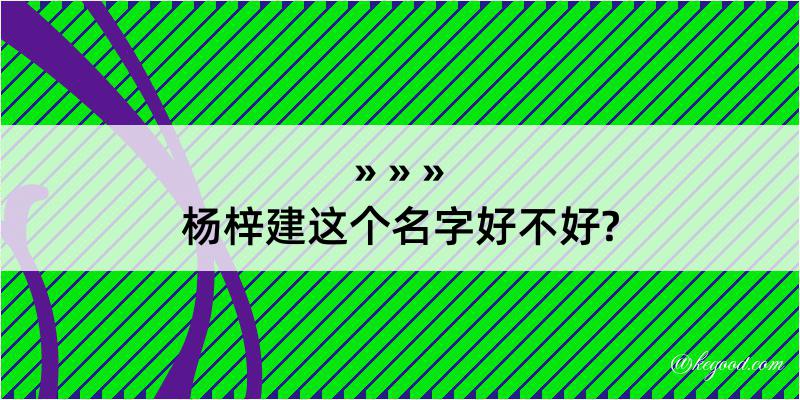 » » »
杨梓建这个名字好不好?

@kegood.com